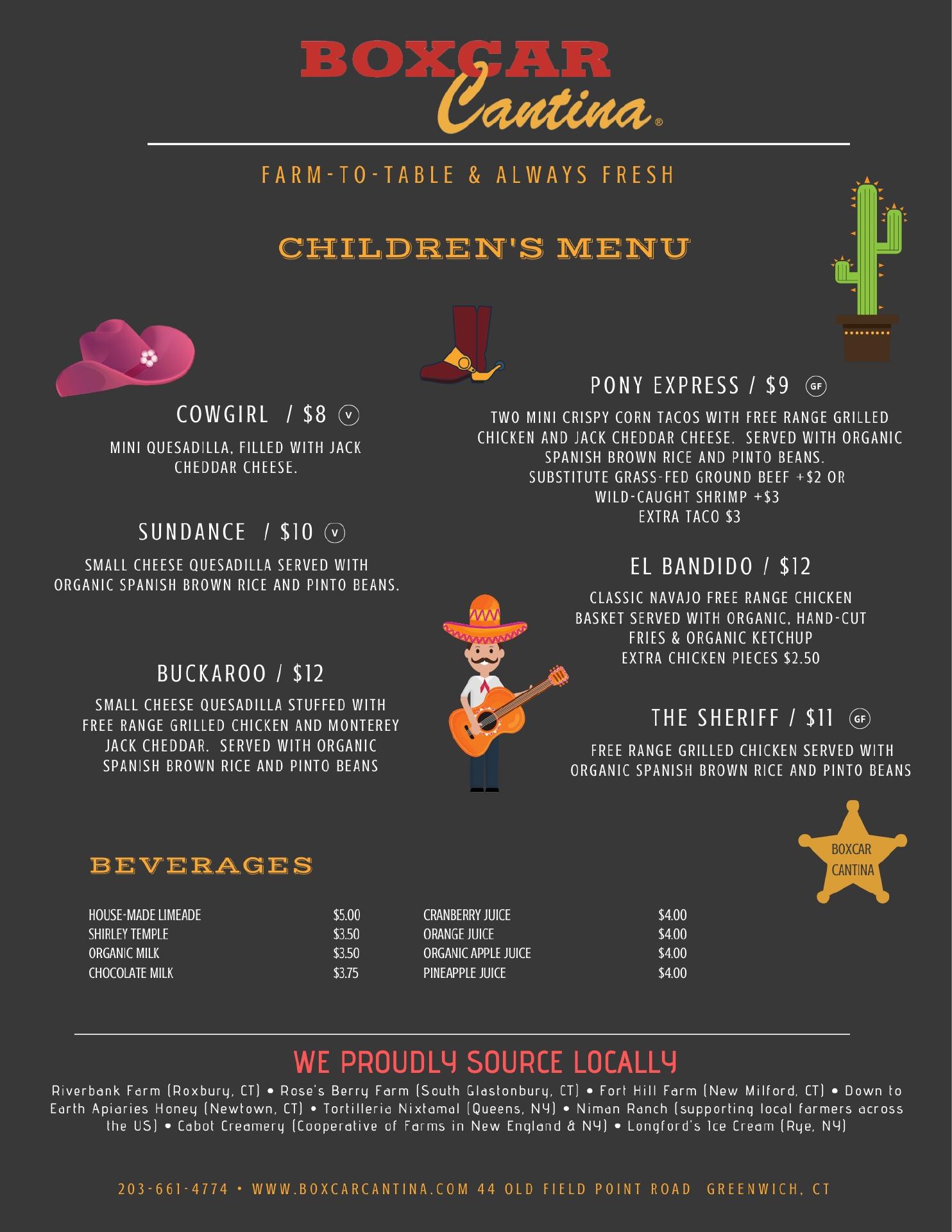 BOXCAR
Cantina®

FARM-TO-TABLE & ALWAYS FRESH

CHILDREN'S MENU

COWGIRL / $8 V

MINI QUESADILLA, FILLED WITH JACK CHEDDAR CHEESE.

SUNDANCE / $10 V

SMALL CHEESE QUESADILLA SERVED WITH ORGANIC SPANISH BROWN RICE AND PINTO BEANS.

BUCKAROO / $12

SMALL CHEESE QUESADILLA STUFFED WITH FREE RANGE GRILLED CHICKEN AND MONTEREY JACK CHEDDAR. SERVED WITH ORGANIC SPANISH BROWN RICE AND PINTO BEANS

PONY EXPRESS / $9 GF

TWO MINI CRISPY CORN TACOS WITH FREE RANGE GRILLED CHICKEN AND JACK CHEDDAR CHEESE. SERVED WITH ORGANIC SPANISH BROWN RICE AND PINTO BEANS.
SUBSTITUTE GRASS-FED GROUND BEEF +$2 OR WILD-CAUGHT SHRIMP +$3
EXTRA TACO $3

EL BANDIDO / $12

CLASSIC NAVAJO FREE RANGE CHICKEN BASKET SERVED WITH ORGANIC, HAND-CUT FRIES & ORGANIC KETCHUP
EXTRA CHICKEN PIECES $2.50

THE SHERIFF / $11 GF

FREE RANGE GRILLED CHICKEN SERVED WITH ORGANIC SPANISH BROWN RICE AND PINTO BEANS

BOXCAR CANTINA

BEVERAGES

HOUSE-MADE LIMEADE $5.00
SHIRLEY TEMPLE $3.50
ORGANIC MILK $3.50
CHOCOLATE MILK $3.75

CRANBERRY JUICE $4.00
ORANGE JUICE $4.00
ORGANIC APPLE JUICE $4.00
PINEAPPLE JUICE $4.00

WE PROUDLY SOURCE LOCALLY

Riverbank Farm (Roxbury, CT) • Rose's Berry Farm (South Glastonbury, CT) • Fort Hill Farm (New Milford, CT) • Down to Earth Apiaries Honey (Newtown, CT) • Tortilleria Nixtamal (Queens, NY) • Niman Ranch (supporting local farmers across the US) • Cabot Creamery (Cooperative of Farms in New England & NY) • Longford's Ice Cream (Rye, NY)

203-661-4774 • WWW.BOXCARCANTINA.COM 44 OLD FIELD POINT ROAD GREENWICH, CT